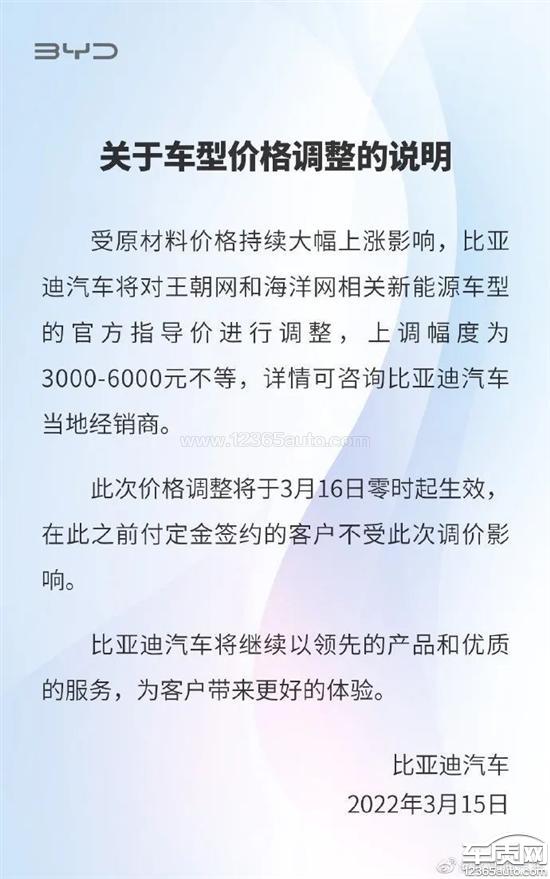 BYD

关于车型价格调整的说明

受原材料价格持续大幅上涨影响，比亚迪汽车将对王朝网和海洋网相关新能源车型的官方指导价进行调整，上调幅度为3000-6000元不等，详情可咨询比亚迪汽车当地经销商。

此次价格调整将于3月16日零时起生效，在此之前付定金签约的客户不受此次调价影响。

比亚迪汽车将继续以领先的产品和优质的服务，为客户带来更好的体验。

比亚迪汽车
2022年3月15日

www.12365auto.com

车质网
12365auto.com